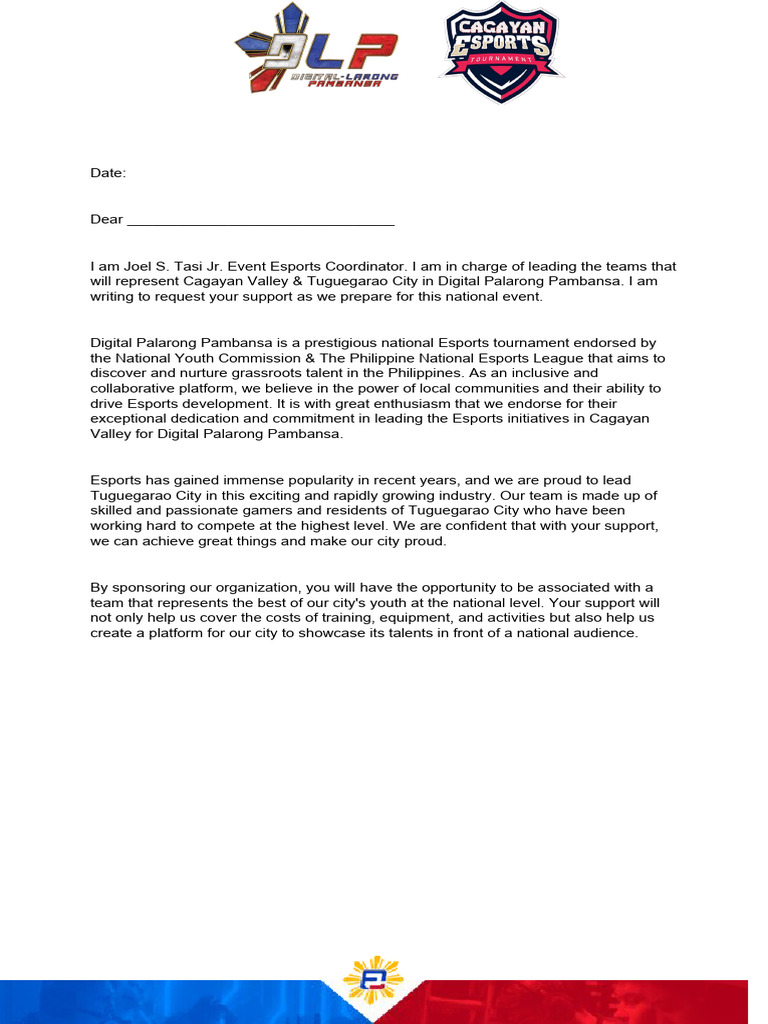 DLP DIGITAL-LARONG PAMBANSA

CAGAYAN ESPORTS TOURNAMENT

Date:

Dear ________________________________

I am Joel S. Tasi Jr. Event Esports Coordinator. I am in charge of leading the teams that will represent Cagayan Valley & Tuguegarao City in Digital Palarong Pambansa. I am writing to request your support as we prepare for this national event.

Digital Palarong Pambansa is a prestigious national Esports tournament endorsed by the National Youth Commission & The Philippine National Esports League that aims to discover and nurture grassroots talent in the Philippines. As an inclusive and collaborative platform, we believe in the power of local communities and their ability to drive Esports development. It is with great enthusiasm that we endorse for their exceptional dedication and commitment in leading the Esports initiatives in Cagayan Valley for Digital Palarong Pambansa.

Esports has gained immense popularity in recent years, and we are proud to lead Tuguegarao City in this exciting and rapidly growing industry. Our team is made up of skilled and passionate gamers and residents of Tuguegarao City who have been working hard to compete at the highest level. We are confident that with your support, we can achieve great things and make our city proud.

By sponsoring our organization, you will have the opportunity to be associated with a team that represents the best of our city's youth at the national level. Your support will not only help us cover the costs of training, equipment, and activities but also help us create a platform for our city to showcase its talents in front of a national audience.